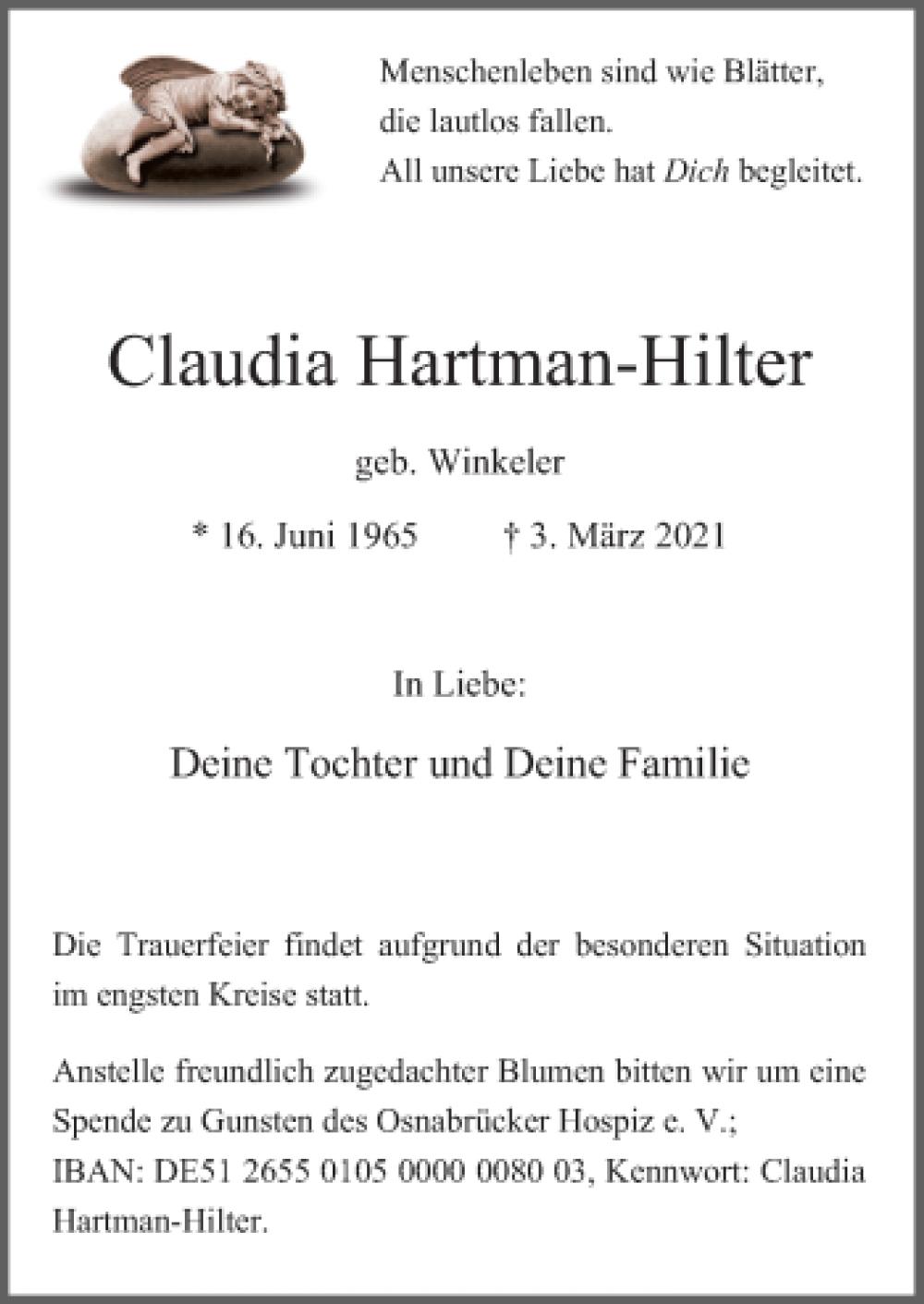 Menschenleben sind wie Blätter,
die lautlos fallen.
All unsere Liebe hat Dich begleitet.

Claudia Hartman-Hilter

geb. Winkeler

* 16. Juni 1965 † 3. März 2021

In Liebe:

Deine Tochter und Deine Familie

Die Trauerfeier findet aufgrund der besonderen Situation im engsten Kreise statt.

Anstelle freundlich zugedachter Blumen bitten wir um eine Spende zu Gunsten des Osnabrücker Hospiz e. V.;
IBAN: DE51 2655 0105 0000 0080 03, Kennwort: Claudia Hartman-Hilter.